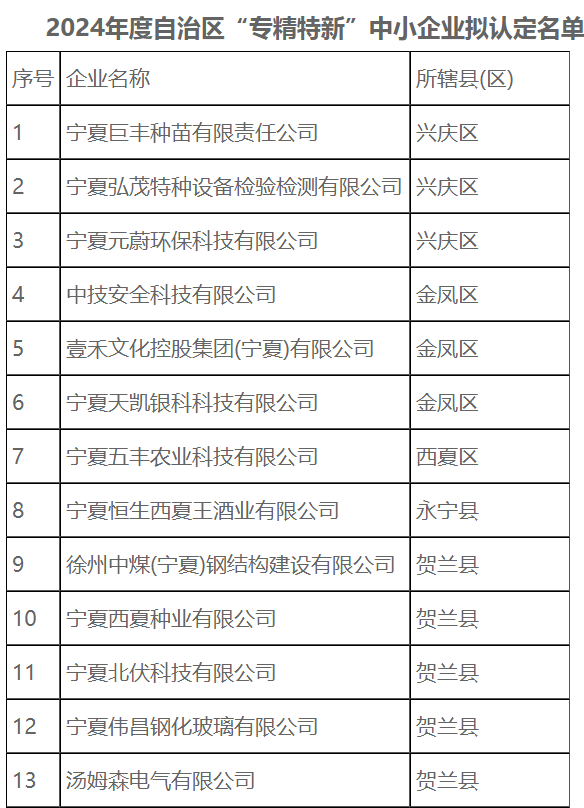 2024年度自治区“专精特新”中小企业拟认定名单

| 序号 | 企业名称 | 所辖县(区) |
|---|---|---|
| 1 | 宁夏巨丰种苗有限责任公司 | 兴庆区 |
| 2 | 宁夏弘茂特种设备检验检测有限公司 | 兴庆区 |
| 3 | 宁夏元蔚环保科技有限公司 | 兴庆区 |
| 4 | 中技安全科技有限公司 | 金凤区 |
| 5 | 壹禾文化控股集团(宁夏)有限公司 | 金凤区 |
| 6 | 宁夏天凯银科科技有限公司 | 金凤区 |
| 7 | 宁夏五丰农业科技有限公司 | 西夏区 |
| 8 | 宁夏恒生西夏王酒业有限公司 | 永宁县 |
| 9 | 徐州中煤(宁夏)钢结构建设有限公司 | 贺兰县 |
| 10 | 宁夏西夏种业有限公司 | 贺兰县 |
| 11 | 宁夏北伏科技有限公司 | 贺兰县 |
| 12 | 宁夏伟昌钢化玻璃有限公司 | 贺兰县 |
| 13 | 汤姆森电气有限公司 | 贺兰县 |